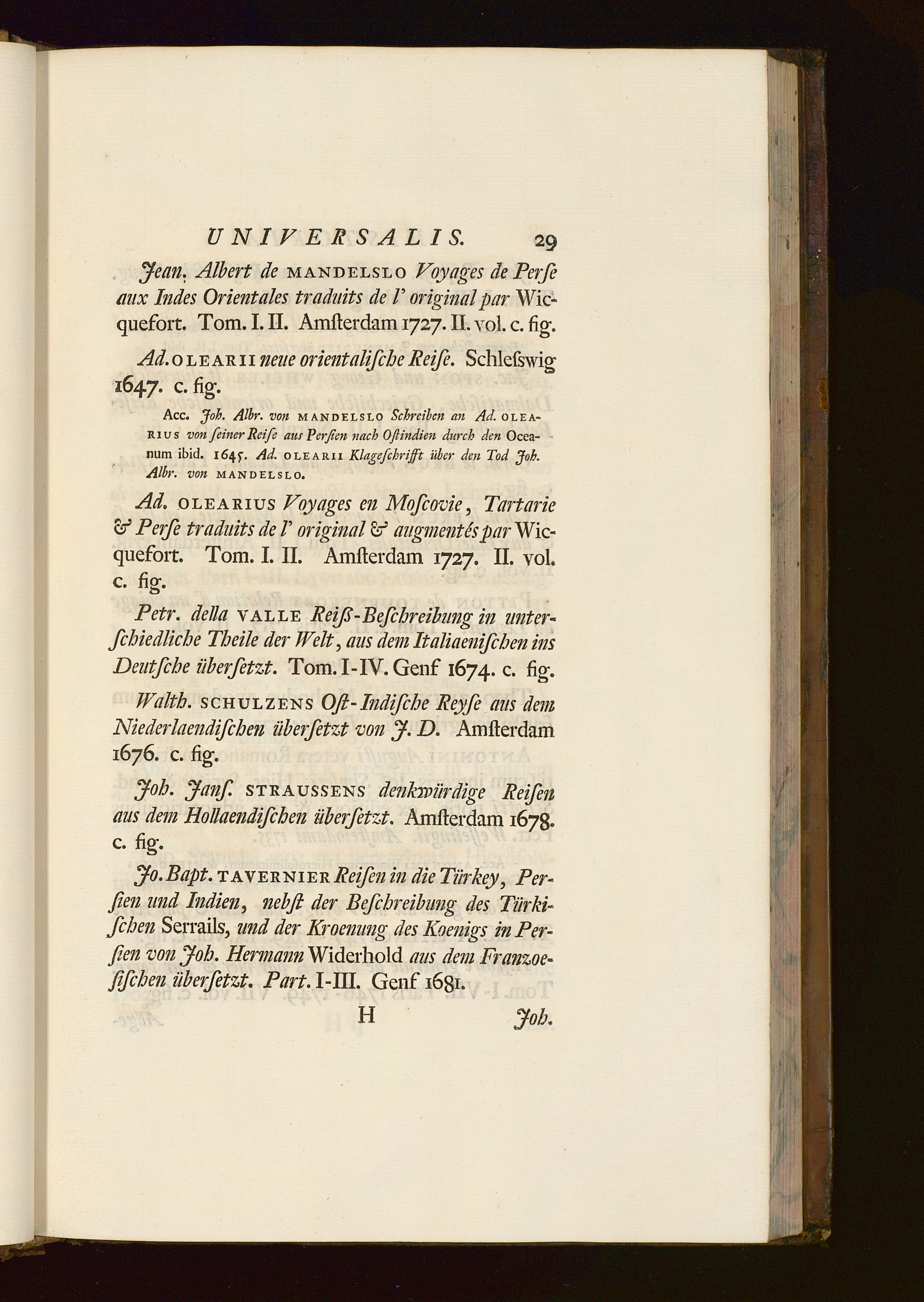 UNIVERSALIS. 29

Jean. Albert de MANDELSLO Voyages de Perſe aux Indes Orientales traduits de l' original par Wicquefort. Tom. I. II. Amſterdam 1727. II. vol. c. fig.

Ad. OLEARII neue orientaliſche Reiſe. Schleſswig 1647. c. fig.

Acc. Joh. Albr. von MANDELSLO Schreiben an Ad. OLEARIUS von ſeiner Reiſe aus Perſien nach Oſtindien durch den Oceanum ibid. 1645. Ad. OLEARII Klageſchrifft über den Tod Joh. Albr. von MANDELSLO.

Ad. OLEARIUS Voyages en Moſcovie, Tartarie & Perſe traduits de l' original & augmentés par Wicquefort. Tom. I. II. Amſterdam 1727. II. vol. c. fig.

Petr. della VALLE Reiß-Beſchreibung in unterſchiedliche Theile der Welt, aus dem Italiaeniſchen ins Deutſche überſetzt. Tom. I-IV. Genf 1674. c. fig.

Walth. SCHULZENS Oſt-Indiſche Reyſe aus dem Niederlaendiſchen überſetzt von J. D. Amſterdam 1676. c. fig.

Joh. Janſ. STRAUSSENS denkwürdige Reiſen aus dem Hollaendiſchen überſetzt. Amſterdam 1678. c. fig.

Jo. Bapt. TAVERNIER Reiſen in die Türkey, Perſien und Indien, nebſt der Beſchreibung des Türkiſchen Serrails, und der Kroenung des Koenigs in Perſien von Joh. Hermann Widerhold aus dem Franzoeſiſchen überſetzt. Part. I-III. Genf 1681.

H Joh.